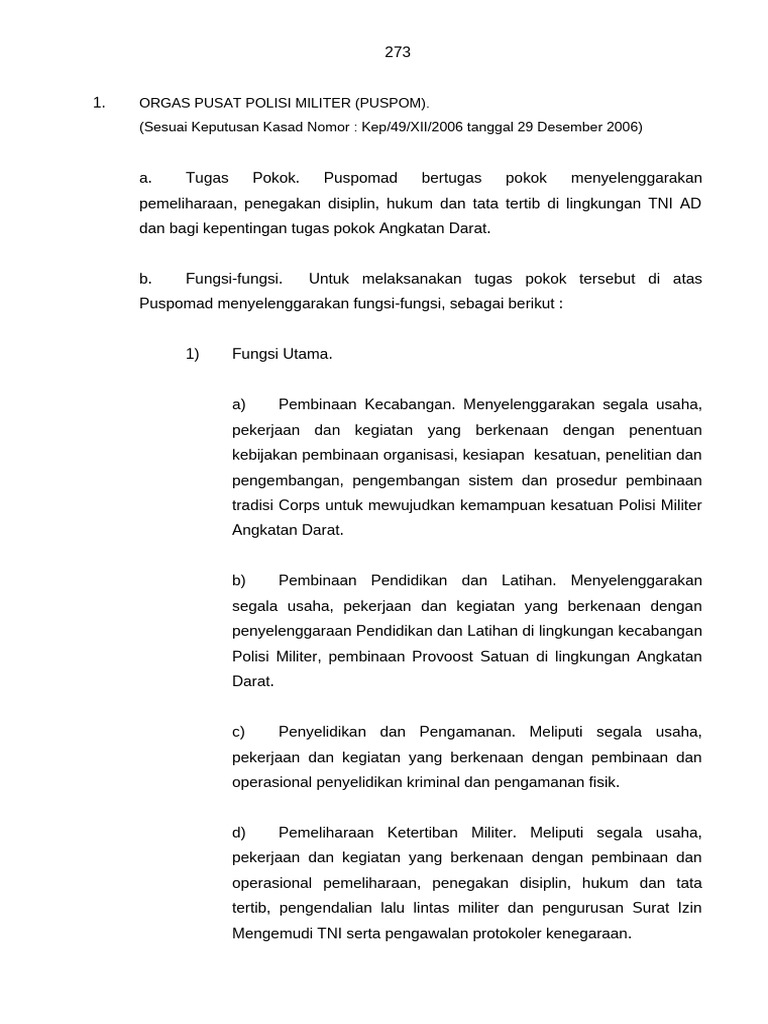 273

1. ORGAS PUSAT POLISI MILITER (PUSPOM).
(Sesuai Keputusan Kasad Nomor : Kep/49/XII/2006 tanggal 29 Desember 2006)

a. Tugas Pokok. Puspomad bertugas pokok menyelenggarakan pemeliharaan, penegakan disiplin, hukum dan tata tertib di lingkungan TNI AD dan bagi kepentingan tugas pokok Angkatan Darat.

b. Fungsi-fungsi. Untuk melaksanakan tugas pokok tersebut di atas Puspomad menyelenggarakan fungsi-fungsi, sebagai berikut :

1) Fungsi Utama.

a) Pembinaan Kecabangan. Menyelenggarakan segala usaha, pekerjaan dan kegiatan yang berkenaan dengan penentuan kebijakan pembinaan organisasi, kesiapan kesatuan, penelitian dan pengembangan, pengembangan sistem dan prosedur pembinaan tradisi Corps untuk mewujudkan kemampuan kesatuan Polisi Militer Angkatan Darat.

b) Pembinaan Pendidikan dan Latihan. Menyelenggarakan segala usaha, pekerjaan dan kegiatan yang berkenaan dengan penyelenggaraan Pendidikan dan Latihan di lingkungan kecabangan Polisi Militer, pembinaan Provoost Satuan di lingkungan Angkatan Darat.

c) Penyelidikan dan Pengamanan. Meliputi segala usaha, pekerjaan dan kegiatan yang berkenaan dengan pembinaan dan operasional penyelidikan kriminal dan pengamanan fisik.

d) Pemeliharaan Ketertiban Militer. Meliputi segala usaha, pekerjaan dan kegiatan yang berkenaan dengan pembinaan dan operasional pemeliharaan, penegakan disiplin, hukum dan tata tertib, pengendalian lalu lintas militer dan pengurusan Surat Izin Mengemudi TNI serta pengawalan protokoler kenegaraan.